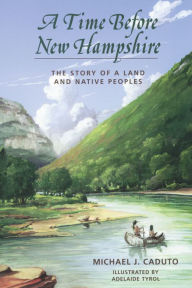 A Time Before New Hampshire

THE STORY OF A LAND AND NATIVE PEOPLES

MICHAEL J. CADUTO

ILLUSTRATED BY ADELAIDE TYROL